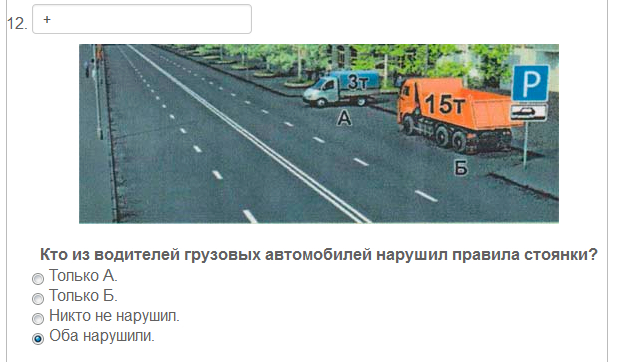 12. +

3т
А
15т
Б
P

Кто из водителей грузовых автомобилей нарушил правила стоянки?
Только А.
Только Б.
Никто не нарушил.
Оба нарушили.